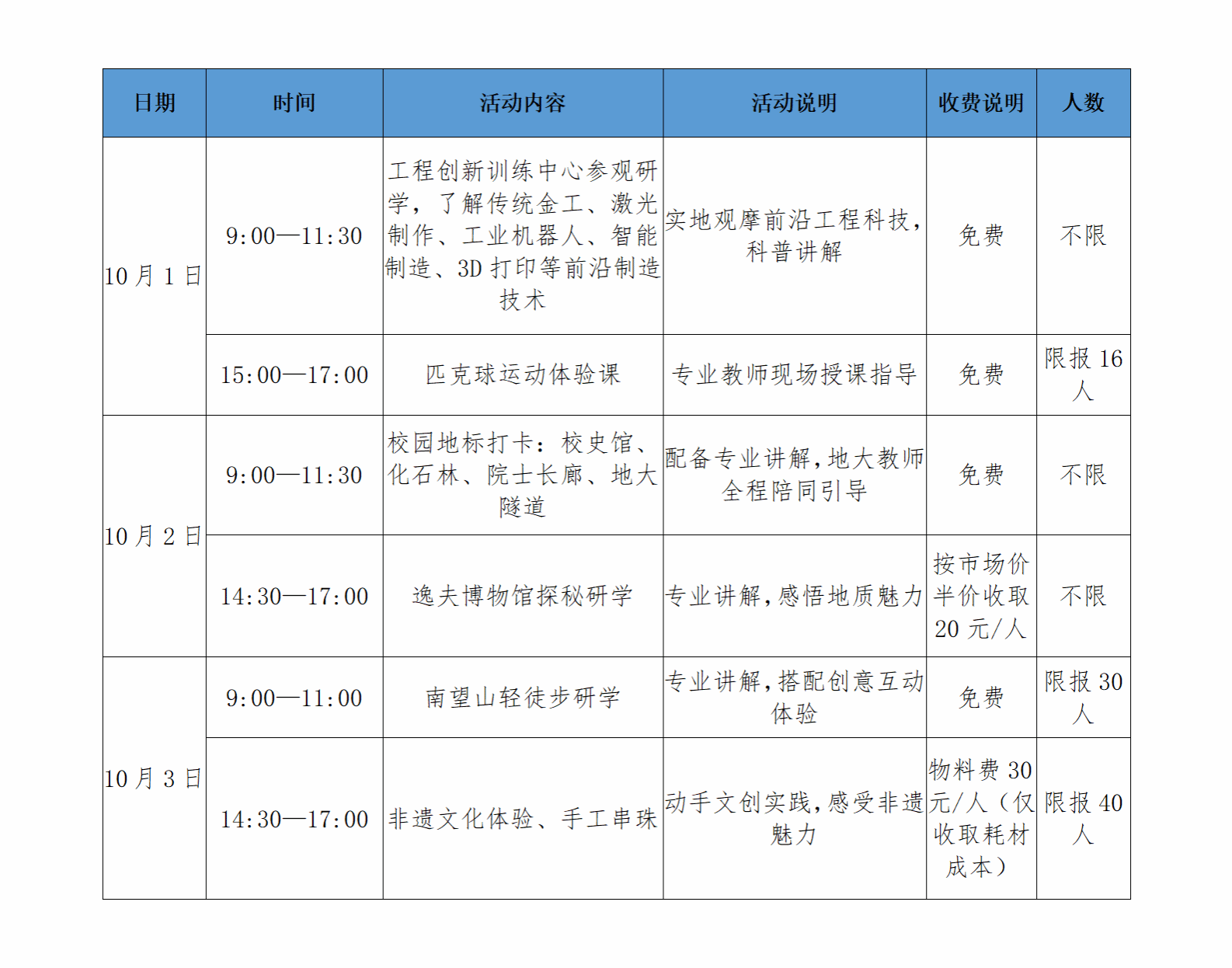 | 日期 | 时间 | 活动内容 | 活动说明 | 收费说明 | 人数 |
|---|---|---|---|---|---|
| 10月1日 | 9:00—11:30 | 工程创新训练中心参观研学，了解传统金工、激光制作、工业机器人、智能制造、3D打印等前沿制造技术 | 实地观摩前沿工程科技，科普讲解 | 免费 | 不限 |
|  | 15:00—17:00 | 匹克球运动体验课 | 专业教师现场授课指导 | 免费 | 限报16人 |
| 10月2日 | 9:00—11:30 | 校园地标打卡：校史馆、化石林、院士长廊、地大隧道 | 配备专业讲解，地大教师全程陪同引导 | 免费 | 不限 |
|  | 14:30—17:00 | 逸夫博物馆探秘研学 | 专业讲解，感悟地质魅力 | 按市场价半价收取20元/人 | 不限 |
| 10月3日 | 9:00—11:00 | 南望山轻徒步研学 | 专业讲解，搭配创意互动体验 | 免费 | 限报30人 |
|  | 14:30—17:00 | 非遗文化体验、手工串珠 | 动手文创实践，感受非遗魅力 | 物料费30元/人（仅收取耗材成本） | 限报40人 |